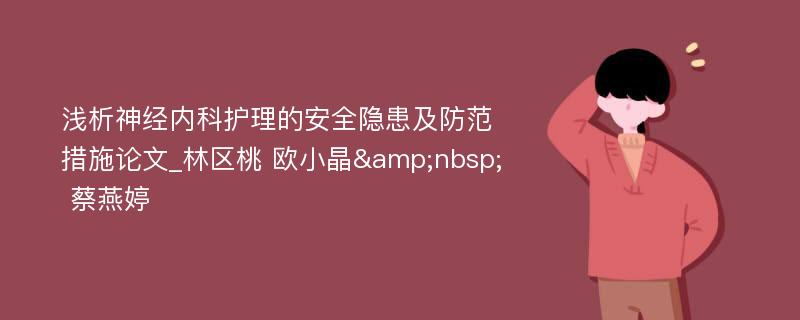 浅析神经内科护理的安全隐患及防范措施论文_林区桃 欧小晶&amp;nbsp; 蔡燕婷